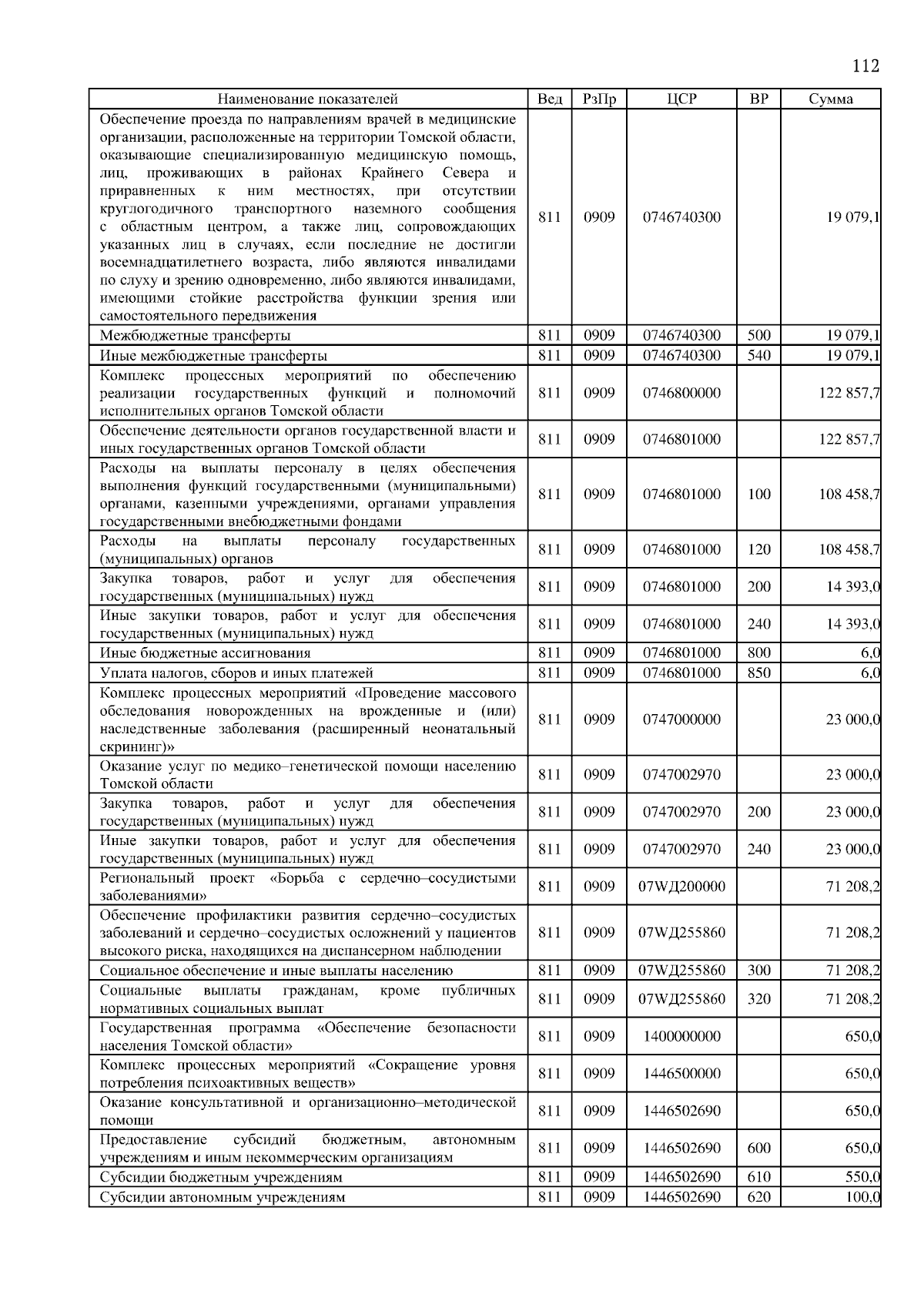 112

| Наименование показателей | Вед | РзПр | ЦСР | ВР | Сумма |
|---|---|---|---|---|---|
| Обеспечение проезда по направлениям врачей в медицинские организации, расположенные на территории Томской области, оказывающие специализированную медицинскую помощь, лиц, проживающих в районах Крайнего Севера и приравненных к ним местностях, при отсутствии круглогодичного транспортного наземного сообщения с областным центром, а также лиц, сопровождающих указанных лиц в случаях, если последние не достигли восемнадцатилетнего возраста, либо являются инвалидами по слуху и зрению одновременно, либо являются инвалидами, имеющими стойкие расстройства функции зрения или самостоятельного передвижения | 811 | 0909 | 0746740300 | | 19 079,1 |
| Межбюджетные трансферты | 811 | 0909 | 0746740300 | 500 | 19 079,1 |
| Иные межбюджетные трансферты | 811 | 0909 | 0746740300 | 540 | 19 079,1 |
| Комплекс процессных мероприятий по обеспечению реализации государственных функций и полномочий исполнительных органов Томской области | 811 | 0909 | 0746800000 | | 122 857,7 |
| Обеспечение деятельности органов государственной власти и иных государственных органов Томской области | 811 | 0909 | 0746801000 | | 122 857,7 |
| Расходы на выплаты персоналу в целях обеспечения выполнения функций государственными (муниципальными) органами, казенными учреждениями, органами управления государственными внебюджетными фондами | 811 | 0909 | 0746801000 | 100 | 108 458,7 |
| Расходы на выплаты персоналу государственных (муниципальных) органов | 811 | 0909 | 0746801000 | 120 | 108 458,7 |
| Закупка товаров, работ и услуг для обеспечения государственных (муниципальных) нужд | 811 | 0909 | 0746801000 | 200 | 14 393,0 |
| Иные закупки товаров, работ и услуг для обеспечения государственных (муниципальных) нужд | 811 | 0909 | 0746801000 | 240 | 14 393,0 |
| Иные бюджетные ассигнования | 811 | 0909 | 0746801000 | 800 | 6,0 |
| Уплата налогов, сборов и иных платежей | 811 | 0909 | 0746801000 | 850 | 6,0 |
| Комплекс процессных мероприятий «Проведение массового обследования новорожденных на врожденные и (или) наследственные заболевания (расширенный неонатальный скрининг)» | 811 | 0909 | 0747000000 | | 23 000,0 |
| Оказание услуг по медико–генетической помощи населению Томской области | 811 | 0909 | 0747002970 | | 23 000,0 |
| Закупка товаров, работ и услуг для обеспечения государственных (муниципальных) нужд | 811 | 0909 | 0747002970 | 200 | 23 000,0 |
| Иные закупки товаров, работ и услуг для обеспечения государственных (муниципальных) нужд | 811 | 0909 | 0747002970 | 240 | 23 000,0 |
| Региональный проект «Борьба с сердечно–сосудистыми заболеваниями» | 811 | 0909 | 07WД200000 | | 71 208,2 |
| Обеспечение профилактики развития сердечно–сосудистых заболеваний и сердечно–сосудистых осложнений у пациентов высокого риска, находящихся на диспансерном наблюдении | 811 | 0909 | 07WД255860 | | 71 208,2 |
| Социальное обеспечение и иные выплаты населению | 811 | 0909 | 07WД255860 | 300 | 71 208,2 |
| Социальные выплаты гражданам, кроме публичных нормативных социальных выплат | 811 | 0909 | 07WД255860 | 320 | 71 208,2 |
| Государственная программа «Обеспечение безопасности населения Томской области» | 811 | 0909 | 1400000000 | | 650,0 |
| Комплекс процессных мероприятий «Сокращение уровня потребления психоактивных веществ» | 811 | 0909 | 1446500000 | | 650,0 |
| Оказание консультативной и организационно–методической помощи | 811 | 0909 | 1446502690 | | 650,0 |
| Предоставление субсидий бюджетным, автономным учреждениям и иным некоммерческим организациям | 811 | 0909 | 1446502690 | 600 | 650,0 |
| Субсидии бюджетным учреждениям | 811 | 0909 | 1446502690 | 610 | 550,0 |
| Субсидии автономным учреждениям | 811 | 0909 | 1446502690 | 620 | 100,0 |